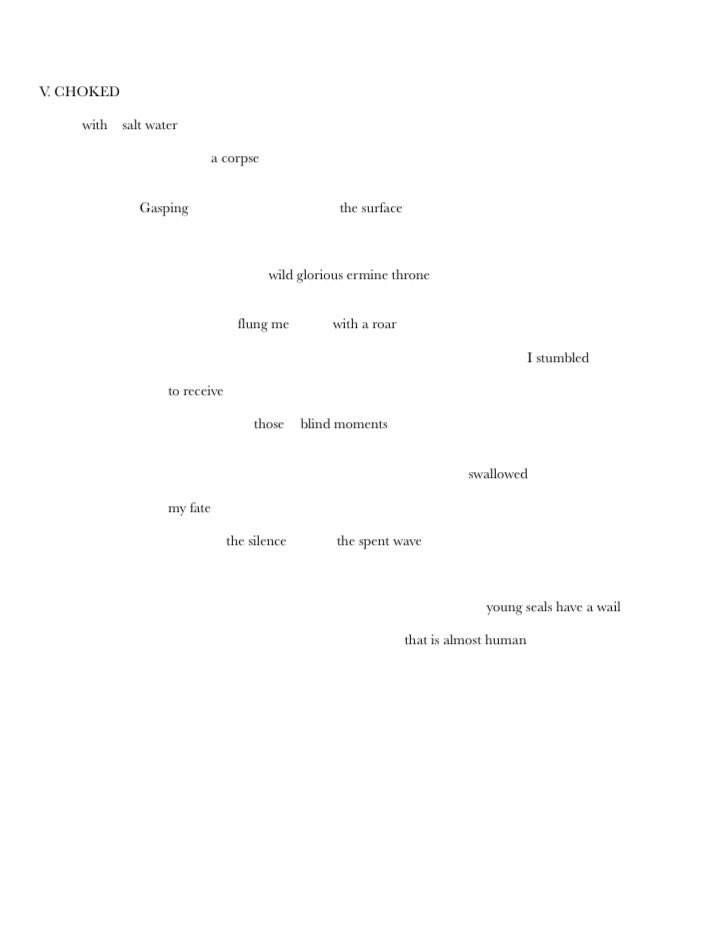 V. CHOKED

with salt water

a corpse

Gasping the surface

wild glorious ermine throne

flung me with a roar

I stumbled

to receive

those blind moments

swallowed

my fate

the silence the spent wave

young seals have a wail

that is almost human